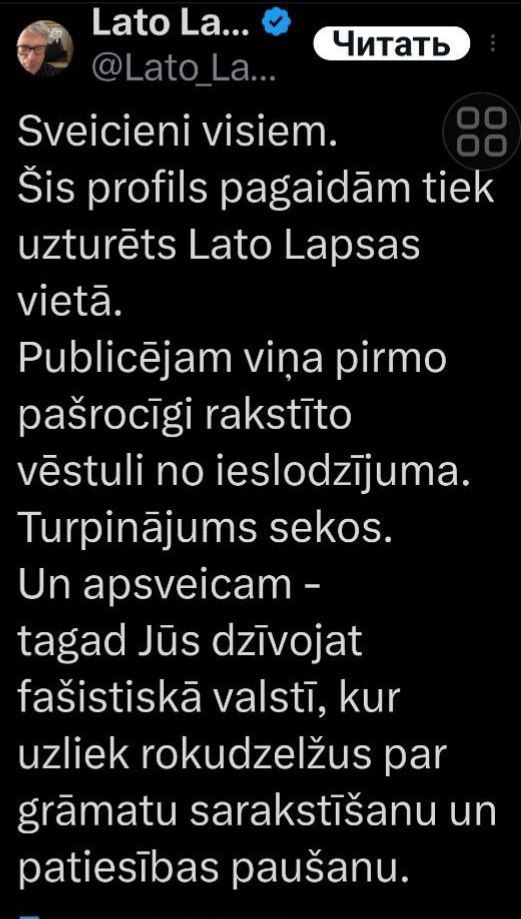 Lato La...
@Lato_La...
Читать

Sveicieni visiem.
Šis profils pagaidām tiek uzturēts Lato Lapsas vietā.
Publicējam viņa pirmo pašrocīgi rakstīto vēstuli no ieslodzījuma.
Turpinājums sekos.
Un apsveicam - tagad Jūs dzīvojat fašistiskā valstī, kur uzliek rokudzelžus par grāmatu sarakstīšanu un patiesības paušanu.